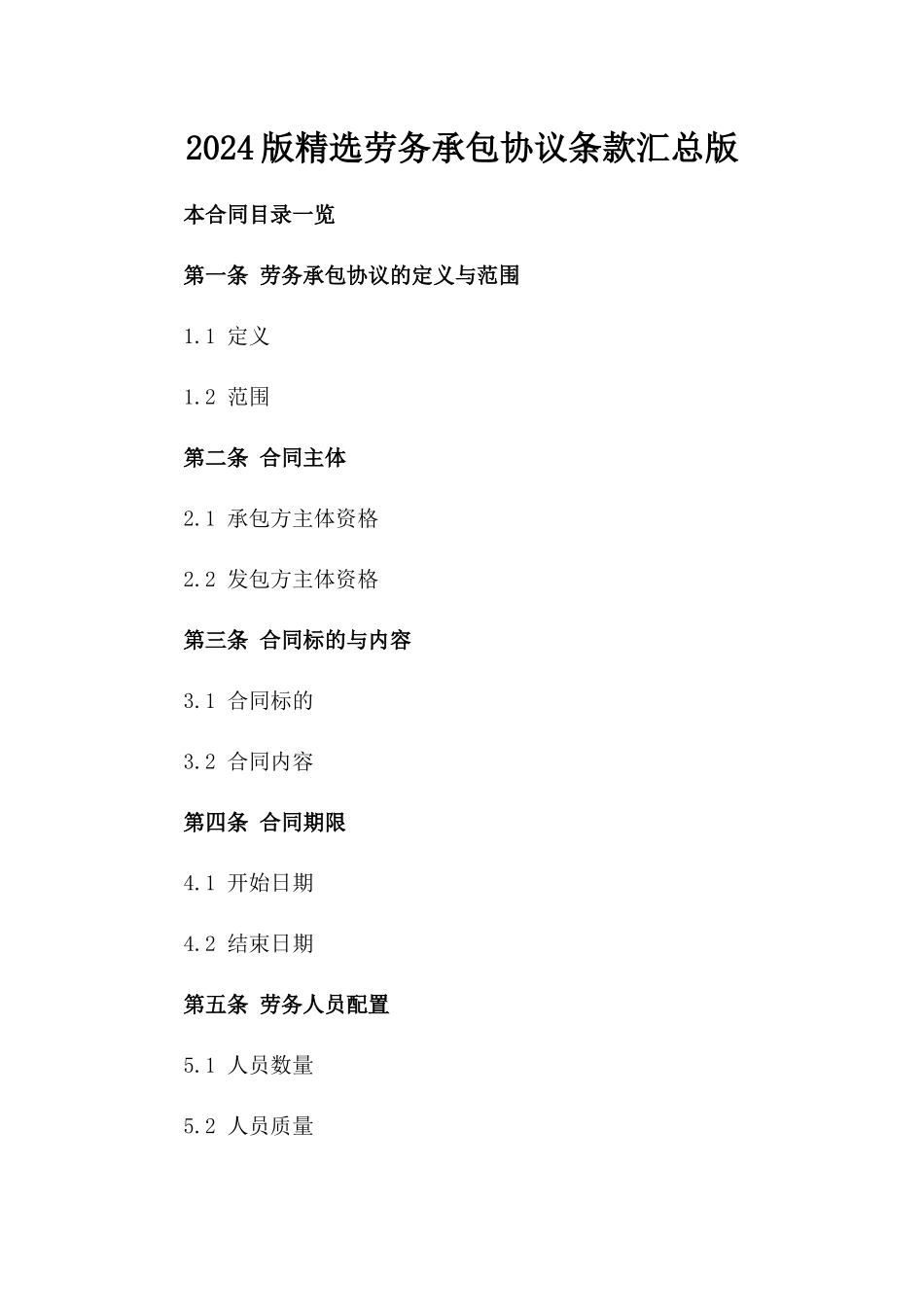 2024版精选劳务承包协议条款汇总版

本合同目录一览

第一条 劳务承包协议的定义与范围

1.1 定义

1.2 范围

第二条 合同主体

2.1 承包方主体资格

2.2 发包方主体资格

第三条 合同标的与内容

3.1 合同标的

3.2 合同内容

第四条 合同期限

4.1 开始日期

4.2 结束日期

第五条 劳务人员配置

5.1 人员数量

5.2 人员质量